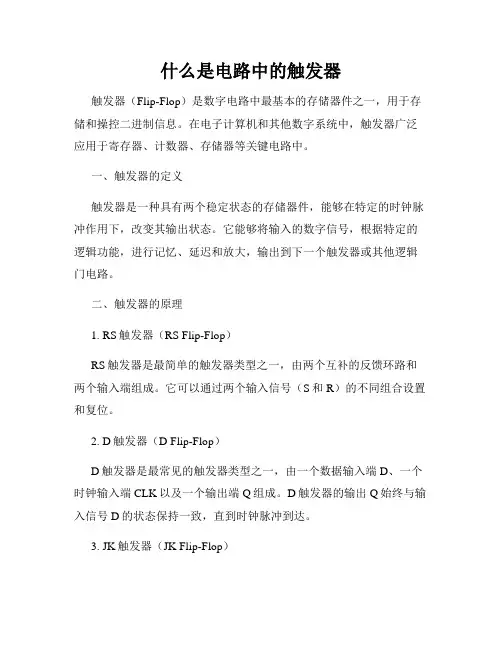 什么是电路中的触发器

触发器（Flip-Flop）是数字电路中最基本的存储器件之一，用于存储和操控二进制信息。在电子计算机和其他数字系统中，触发器广泛应用于寄存器、计数器、存储器等关键电路中。

一、触发器的定义

触发器是一种具有两个稳定状态的存储器件，能够在特定的时钟脉冲作用下，改变其输出状态。它能够将输入的数字信号，根据特定的逻辑功能，进行记忆、延迟和放大，输出到下一个触发器或其他逻辑门电路。

二、触发器的原理

1. RS 触发器（RS Flip-Flop）

RS 触发器是最简单的触发器类型之一，由两个互补的反馈环路和两个输入端组成。它可以通过两个输入信号（S 和 R）的不同组合设置和复位。

2. D 触发器（D Flip-Flop）

D 触发器是最常见的触发器类型之一，由一个数据输入端 D、一个时钟输入端 CLK 以及一个输出端 Q 组成。D 触发器的输出 Q 始终与输入信号 D 的状态保持一致，直到时钟脉冲到达。

3. JK 触发器（JK Flip-Flop）